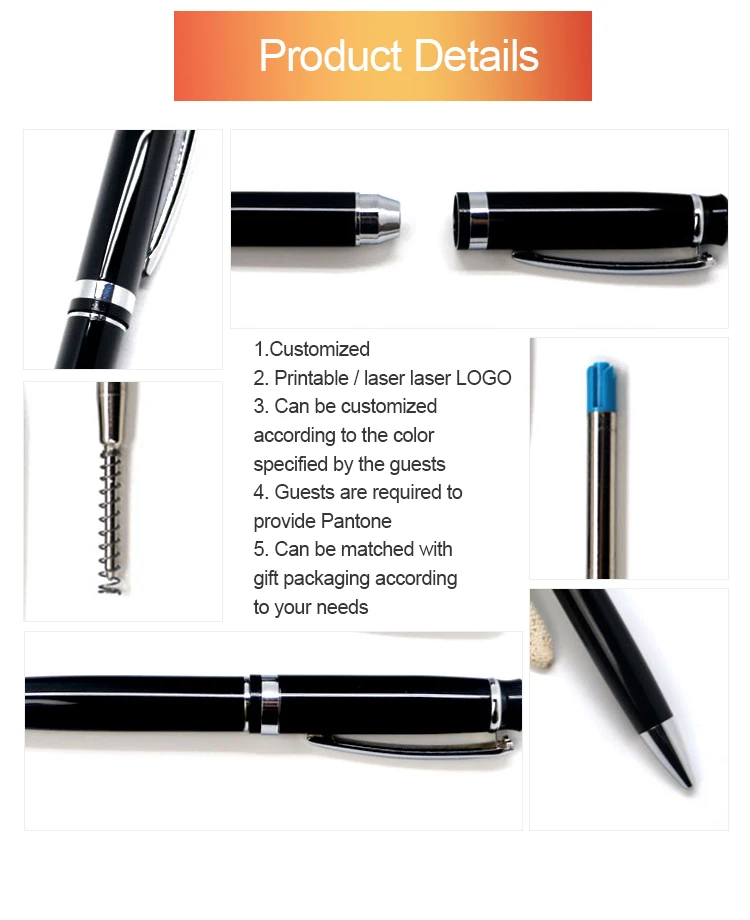 Product Details

1.Customized
2. Printable / laser laser LOGO
3. Can be customized according to the color specified by the guests
4. Guests are required to provide Pantone
5. Can be matched with gift packaging according to your needs